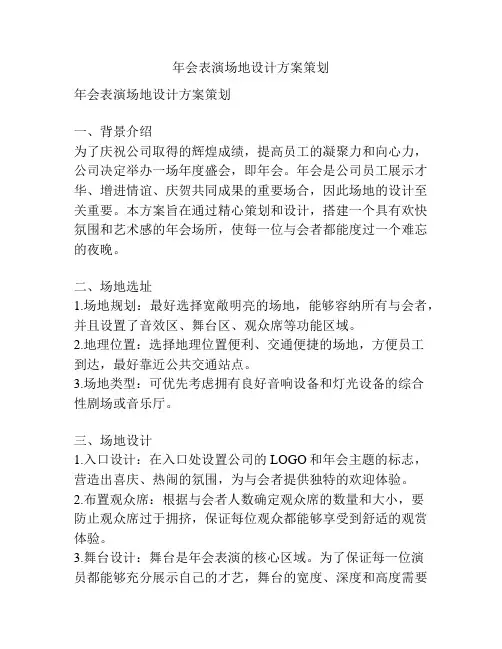 年会表演场地设计方案策划

年会表演场地设计方案策划

一、背景介绍
为了庆祝公司取得的辉煌成绩，提高员工的凝聚力和向心力，公司决定举办一场年度盛会，即年会。年会是公司员工展示才华、增进情谊、庆贺共同成果的重要场合，因此场地的设计至关重要。本方案旨在通过精心策划和设计，搭建一个具有欢快氛围和艺术感的年会场所，使每一位与会者都能度过一个难忘的夜晚。

二、场地选址
1.场地规划：最好选择宽敞明亮的场地，能够容纳所有与会者，并且设置了音效区、舞台区、观众席等功能区域。
2.地理位置：选择地理位置便利、交通便捷的场地，方便员工到达，最好靠近公共交通站点。
3.场地类型：可优先考虑拥有良好音响设备和灯光设备的综合性剧场或音乐厅。

三、场地设计
1.入口设计：在入口处设置公司的 LOGO 和年会主题的标志，营造出喜庆、热闹的氛围，为与会者提供独特的欢迎体验。
2.布置观众席：根据与会者人数确定观众席的数量和大小，要防止观众席过于拥挤，保证每位观众都能够享受到舒适的观赏体验。
3.舞台设计：舞台是年会表演的核心区域。为了保证每一位演员都能够充分展示自己的才艺，舞台的宽度、深度和高度需要